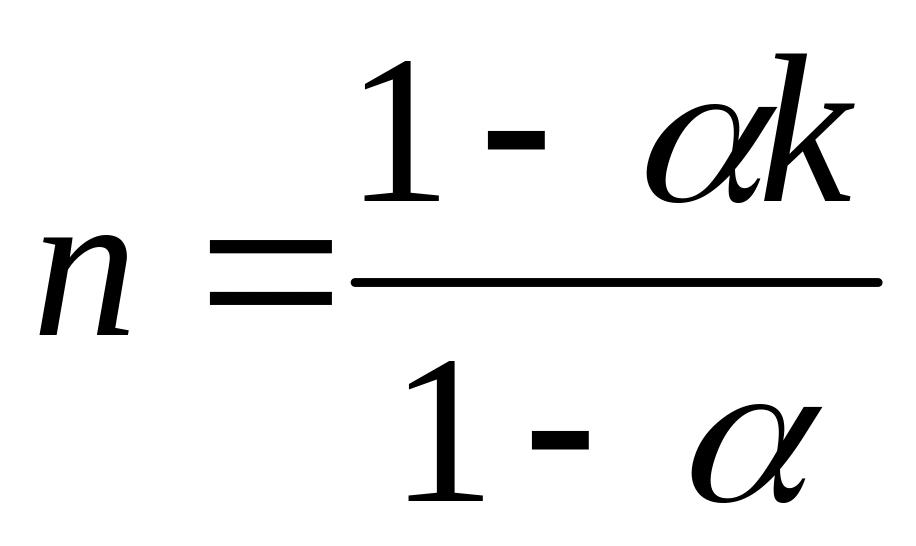 $n = \frac{1 - \alpha k}{1 - \alpha}$